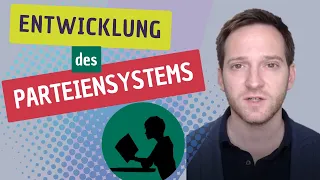 ENTWICKLUNG
des
PARTEIENSYSTEMS